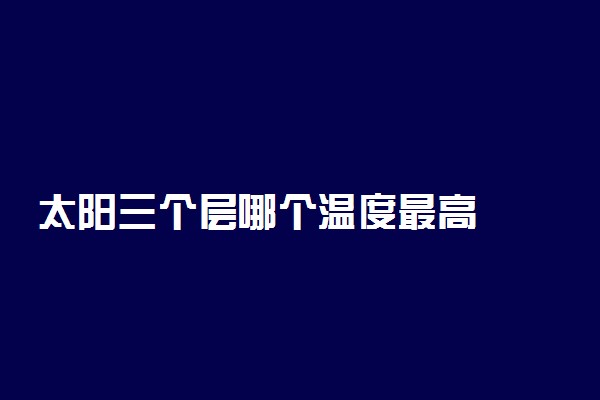 太阳三个层哪个温度最高